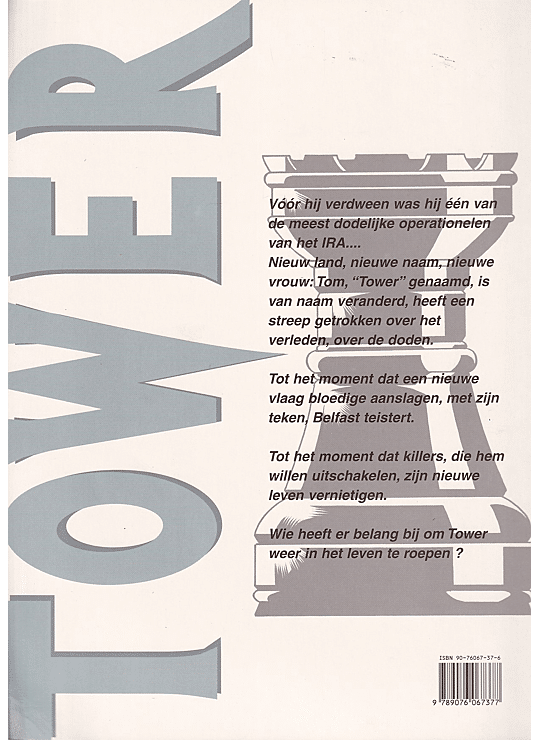 TOWER

Vóór hij verdween was hij één van de meest dodelijke operationelen van het IRA....
Nieuw land, nieuwe naam, nieuwe vrouw: Tom, "Tower" genaamd, is van naam veranderd, heeft een streep getrokken over het verleden, over de doden.

Tot het moment dat een nieuwe vlaag bloedige aanslagen, met zijn teken, Belfast teistert.

Tot het moment dat killers, die hem willen uitschakelen, zijn nieuwe leven vernietigen.

Wie heeft er belang bij om Tower weer in het leven te roepen ?

ISBN 90-76067-37-6

9 789076 067377